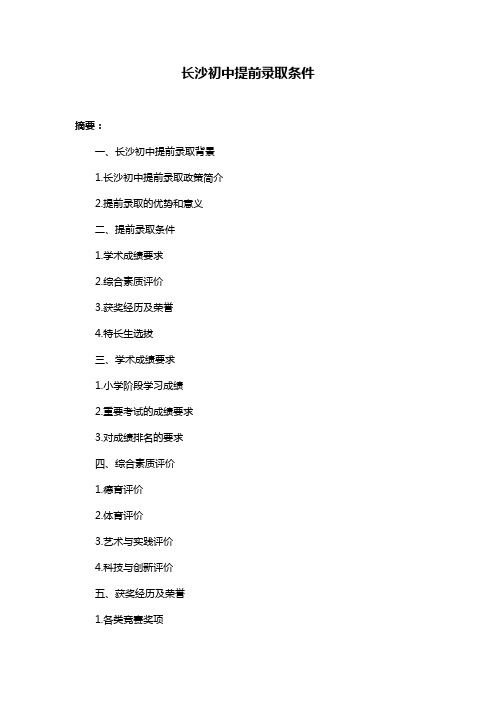 长沙初中提前录取条件

摘要：

一、长沙初中提前录取背景

1.长沙初中提前录取政策简介

2.提前录取的优势和意义

二、提前录取条件

1.学术成绩要求

2.综合素质评价

3.获奖经历及荣誉

4.特长生选拔

三、学术成绩要求

1.小学阶段学习成绩

2.重要考试的成绩要求

3.对成绩排名的要求

四、综合素质评价

1.德育评价

2.体育评价

3.艺术与实践评价

4.科技与创新评价

五、获奖经历及荣誉

1.各类竞赛奖项